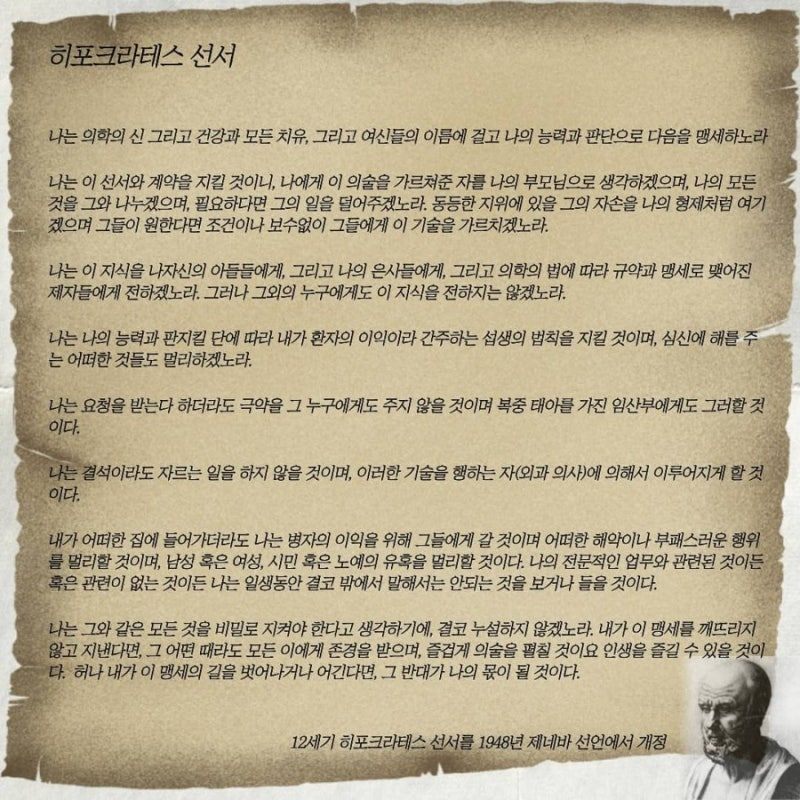 히포크라테스 선서

나는 의학의 신 그리고 건강과 모든 치유, 그리고 여신들의 이름에 걸고 나의 능력과 판단으로 다음을 맹세하노라

나는 이 선서와 계약을 지킬 것이니, 나에게 이 의술을 가르쳐준 자를 나의 부모님으로 생각하겠으며, 나의 모든 것을 그와 나누겠으며, 필요하다면 그의 일을 덜어주겠노라. 동등한 지위에 있을 그의 자손을 나의 형제처럼 여기겠으며 그들이 원한다면 조건이나 보수없이 그들에게 이 기술을 가르치겠노라.

나는 이 지식을 나자신의 아들들에게, 그리고 나의 은사들에게, 그리고 의학의 법에 따라 규약과 맹세로 맺어진 제자들에게 전하겠노라. 그러나 그외의 누구에게도 이 지식을 전하지는 않겠노라.

나는 나의 능력과 판지킬 단에 따라 내가 환자의 이익이라 간주하는 섭생의 법칙을 지킬 것이며, 심신에 해를 주는 어떠한 것들도 멀리하겠노라.

나는 요청을 받는다 하더라도 극약을 그 누구에게도 주지 않을 것이며 복중 태아를 가진 임산부에게도 그러할 것이다.

나는 결석이라도 자르는 일을 하지 않을 것이며, 이러한 기술을 행하는 자(외과 의사)에 의해서 이루어지게 할 것이다.

내가 어떠한 집에 들어가더라도 나는 병자의 이익을 위해 그들에게 갈 것이며 어떠한 해악이나 부패스러운 행위를 멀리할 것이며, 남성 혹은 여성, 시민 혹은 노예의 유혹을 멀리할 것이다. 나의 전문적인 업무와 관련된 것이든 혹은 관련이 없는 것이든 나는 일생동안 결코 밖에서 말해서는 안되는 것을 보거나 들을 것이다.

나는 그와 같은 모든 것을 비밀로 지켜야 한다고 생각하기에, 결코 누설하지 않겠노라. 내가 이 맹세를 깨뜨리지 않고 지낸다면, 그 어떤 때라도 모든 이에게 존경을 받으며, 즐겁게 의술을 펼칠 것이요 인생을 즐길 수 있을 것이다. 허나 내가 이 맹세의 길을 벗어나거나 어긴다면, 그 반대가 나의 몫이 될 것이다.

12세기 히포크라테스 선서를 1948년 제네바 선언에서 개정